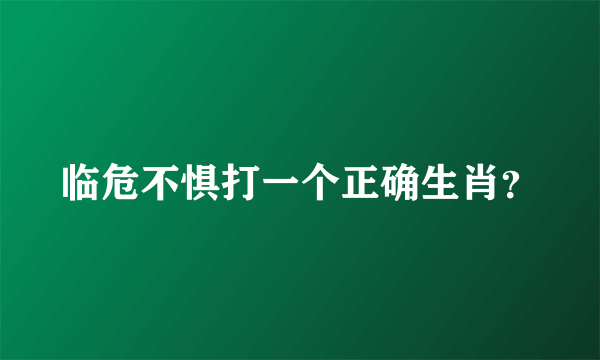 临危不惧打一个正确生肖？